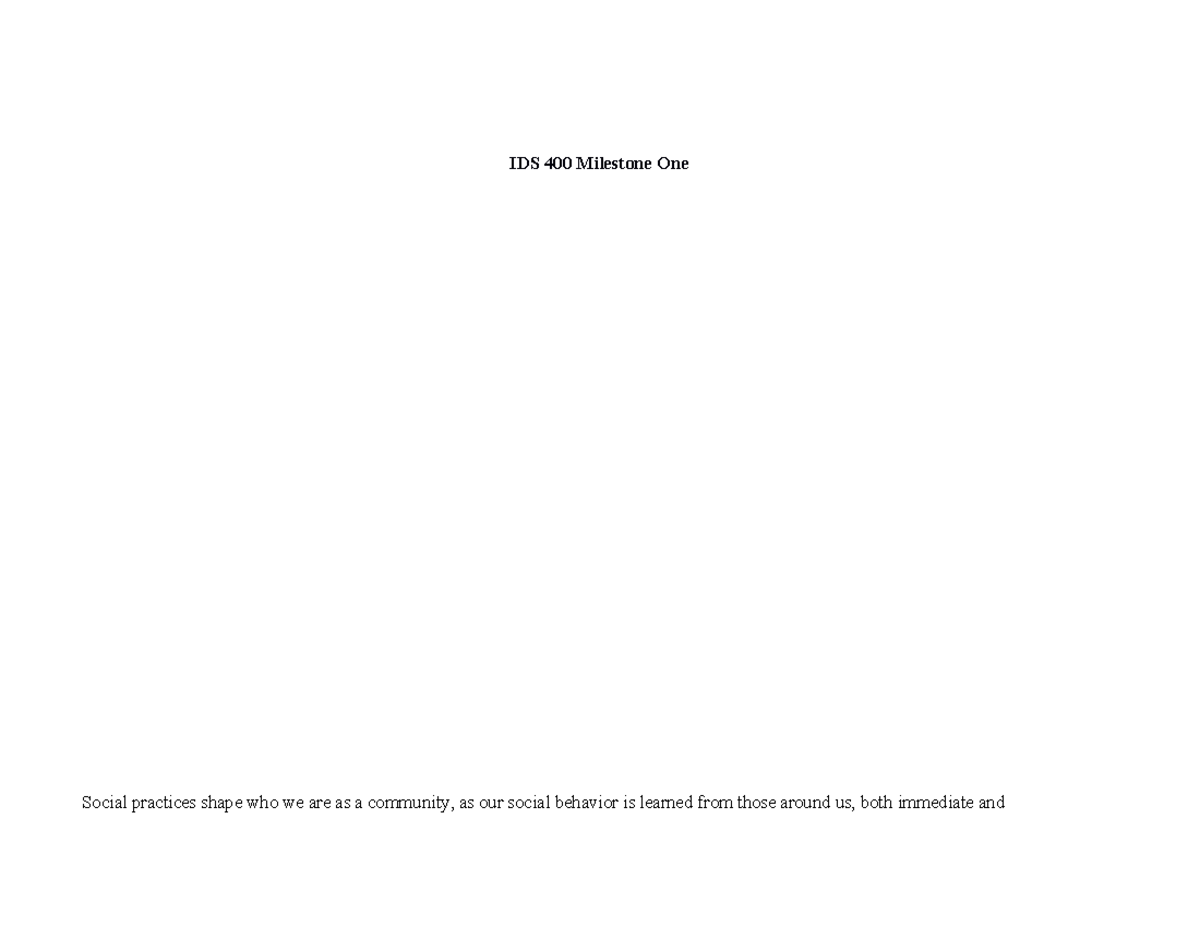 IDS 400 Milestone One

Social practices shape who we are as a community, as our social behavior is learned from those around us, both immediate and